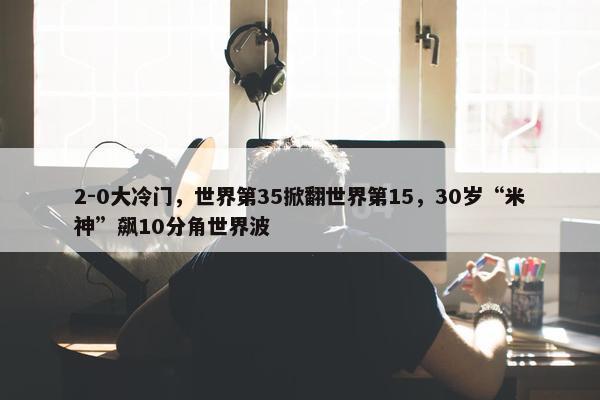 2-0大冷门，世界第35掀翻世界第15，30岁“米神”飙10分角世界波